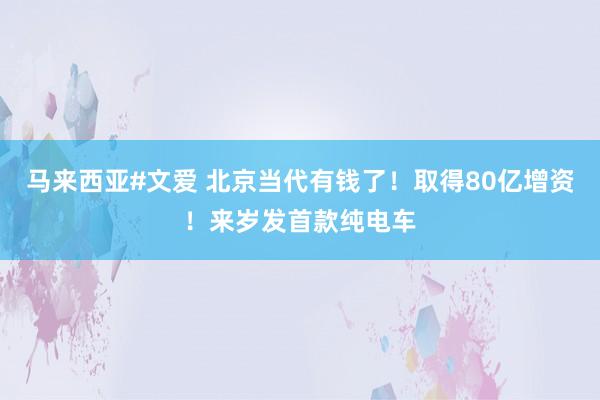 马来西亚#文爱 北京当代有钱了！取得80亿增资！来岁发首款纯电车